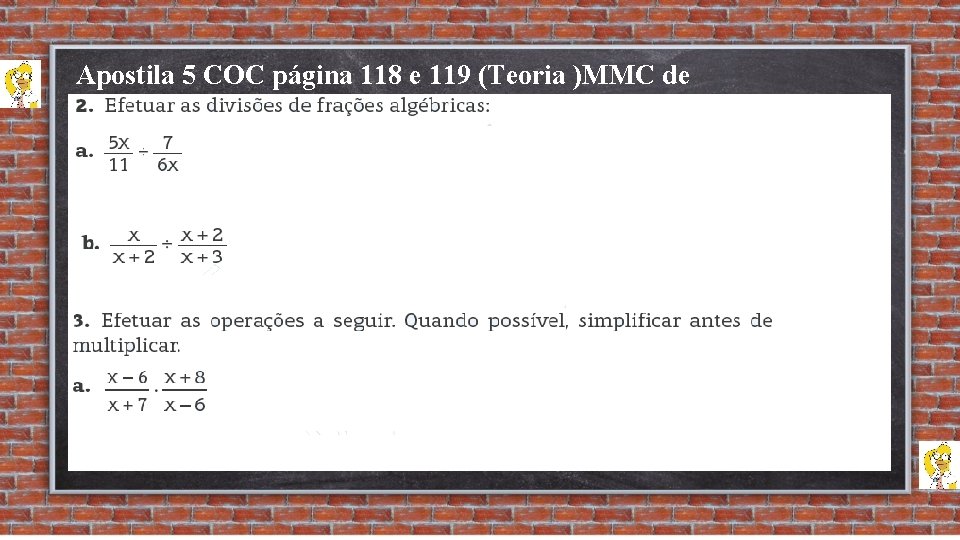 Apostila 5 COC página 118 e 119 (Teoria )MMC de

2. Efetuar as divisões de frações algébricas:

a. $\frac{5x}{11} \div \frac{7}{6x}$

b. $\frac{x}{x+2} \div \frac{x+2}{x+3}$

3. Efetuar as operações a seguir. Quando possível, simplificar antes de multiplicar.

a. $\frac{x-6}{x+7} \cdot \frac{x+8}{x-6}$